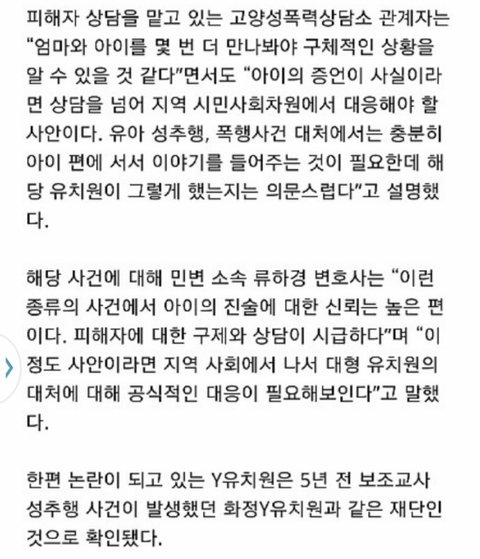 피해자 상담을 맡고 있는 고양성폭력상담소 관계자는 “엄마와 아이를 몇 번 더 만나봐야 구체적인 상황을 알 수 있을 것 같다”면서도 “아이의 증언이 사실이라면 상담을 넘어 지역 시민사회차원에서 대응해야 할 사안이다. 유아 성추행, 폭행사건 대처에서는 충분히 아이 편에 서서 이야기를 들어주는 것이 필요한데 해당 유치원이 그렇게 했는지는 의문스럽다”고 설명했다.

해당 사건에 대해 민변 소속 류하경 변호사는 “이런 종류의 사건에서 아이의 진술에 대한 신뢰는 높은 편이다. 피해자에 대한 구제와 상담이 시급하다”며 “이 정도 사안이라면 지역 사회에서 나서 대형 유치원의 대처에 대해 공식적인 대응이 필요해보인다”고 말했다.

한편 논란이 되고 있는 Y유치원은 5년 전 보조교사 성추행 사건이 발생했던 화정Y유치원과 같은 재단인 것으로 확인됐다.